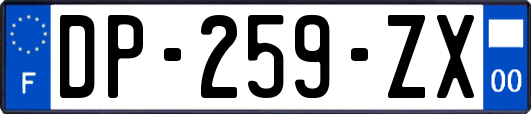 F
DP-259-ZX
00